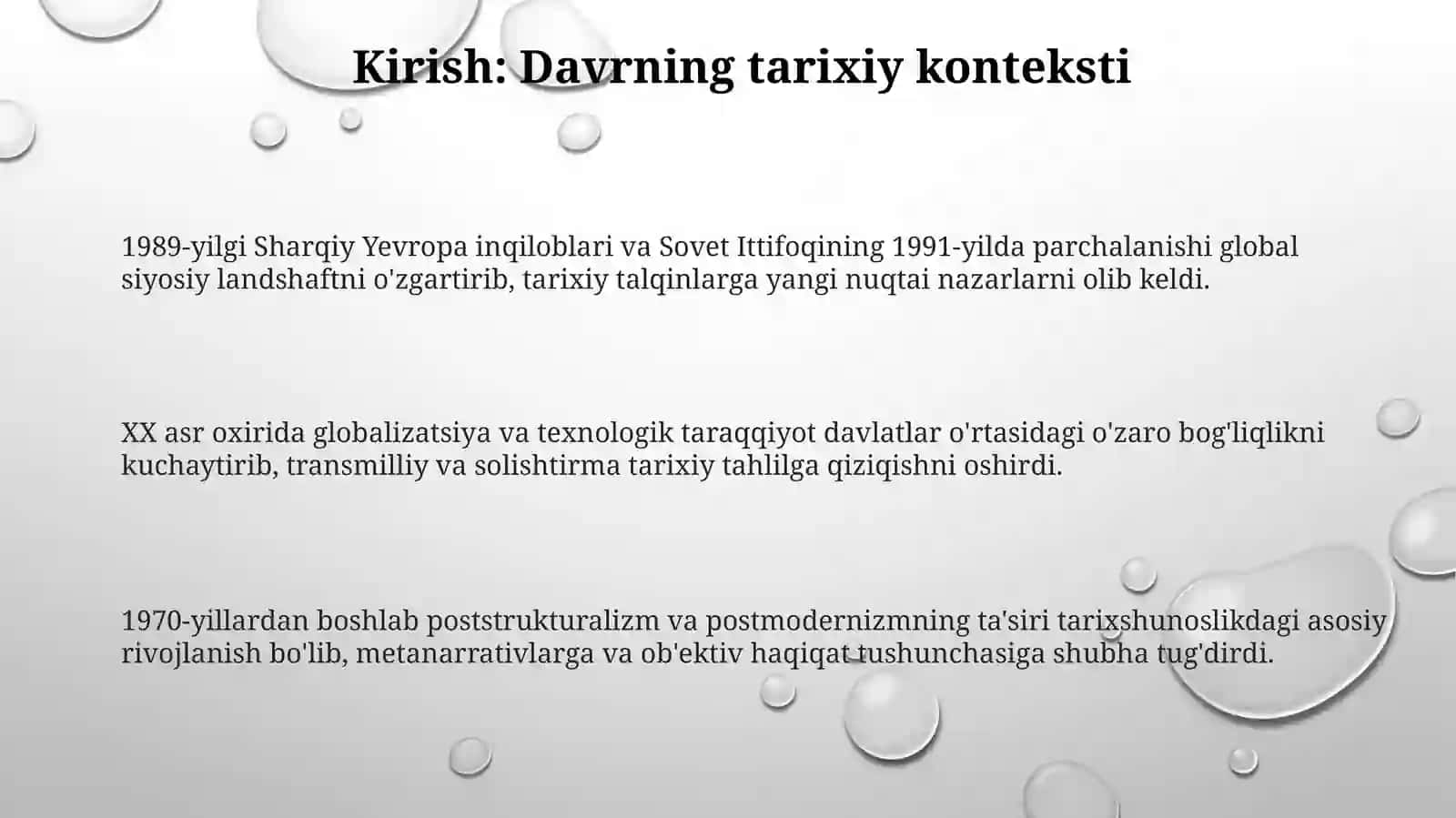 Kirish: Davrning tarixiy konteksti

1989-yilgi Sharqiy Yevropa inqiloblari va Sovet Ittifoqining 1991-yilda parchalanishi global siyosiy landshaftni o'zgartirib, tarixiy talqinlarga yangi nuqtai nazarlarni olib keldi.

XX asr oxirida globalizatsiya va texnologik taraqqiyot davlatlar o'rtasidagi o'zaro bog'liqlikni kuchaytirib, transmilliy va solishtirma tarixiy tahlilga qiziqishni oshirdi.

1970-yillardan boshlab poststrukturalizm va postmodernizmning ta'siri tarixshunoslikdagi asosiy rivojlanish bo'lib, metanarrativlarga va ob'ektiv haqiqat tushunchasiga shubha tug'dirdi.